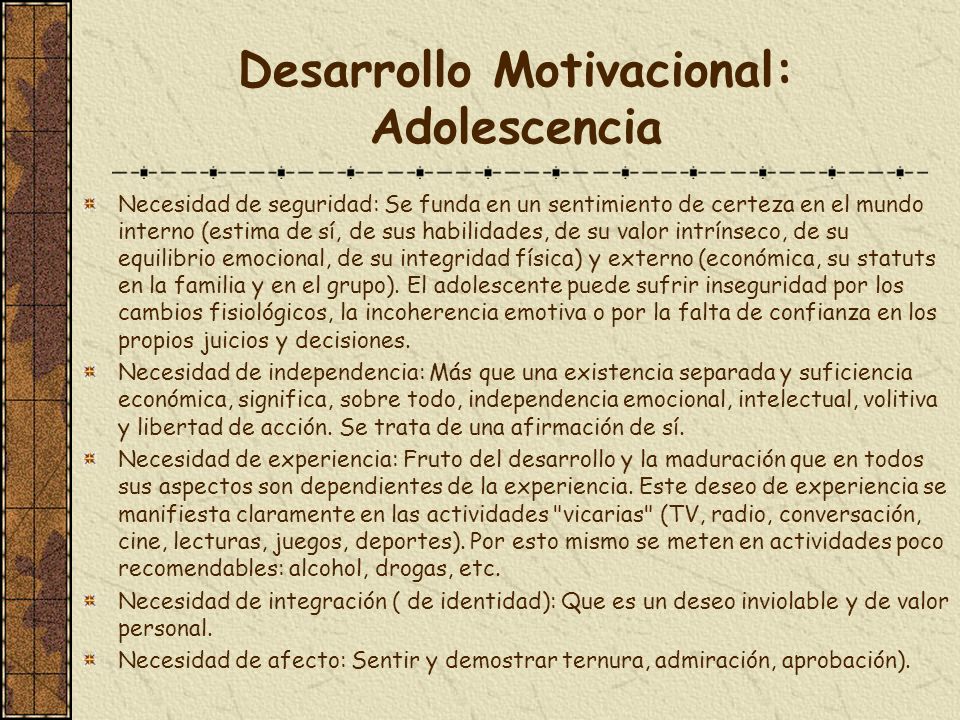 Desarrollo Motivacional: Adolescencia

Necesidad de seguridad: Se funda en un sentimiento de certeza en el mundo interno (estima de sí, de sus habilidades, de su valor intrínseco, de su equilibrio emocional, de su integridad física) y externo (económica, su statuts en la familia y en el grupo). El adolescente puede sufrir inseguridad por los cambios fisiológicos, la incoherencia emotiva o por la falta de confianza en los propios juicios y decisiones.

Necesidad de independencia: Más que una existencia separada y suficiencia económica, significa, sobre todo, independencia emocional, intelectual, volitiva y libertad de acción. Se trata de una afirmación de sí.

Necesidad de experiencia: Fruto del desarrollo y la maduración que en todos sus aspectos son dependientes de la experiencia. Este deseo de experiencia se manifiesta claramente en las actividades "vicarias" (TV, radio, conversación, cine, lecturas, juegos, deportes). Por esto mismo se meten en actividades poco recomendables: alcohol, drogas, etc.

Necesidad de integración ( de identidad): Que es un deseo inviolable y de valor personal.

Necesidad de afecto: Sentir y demostrar ternura, admiración, aprobación).